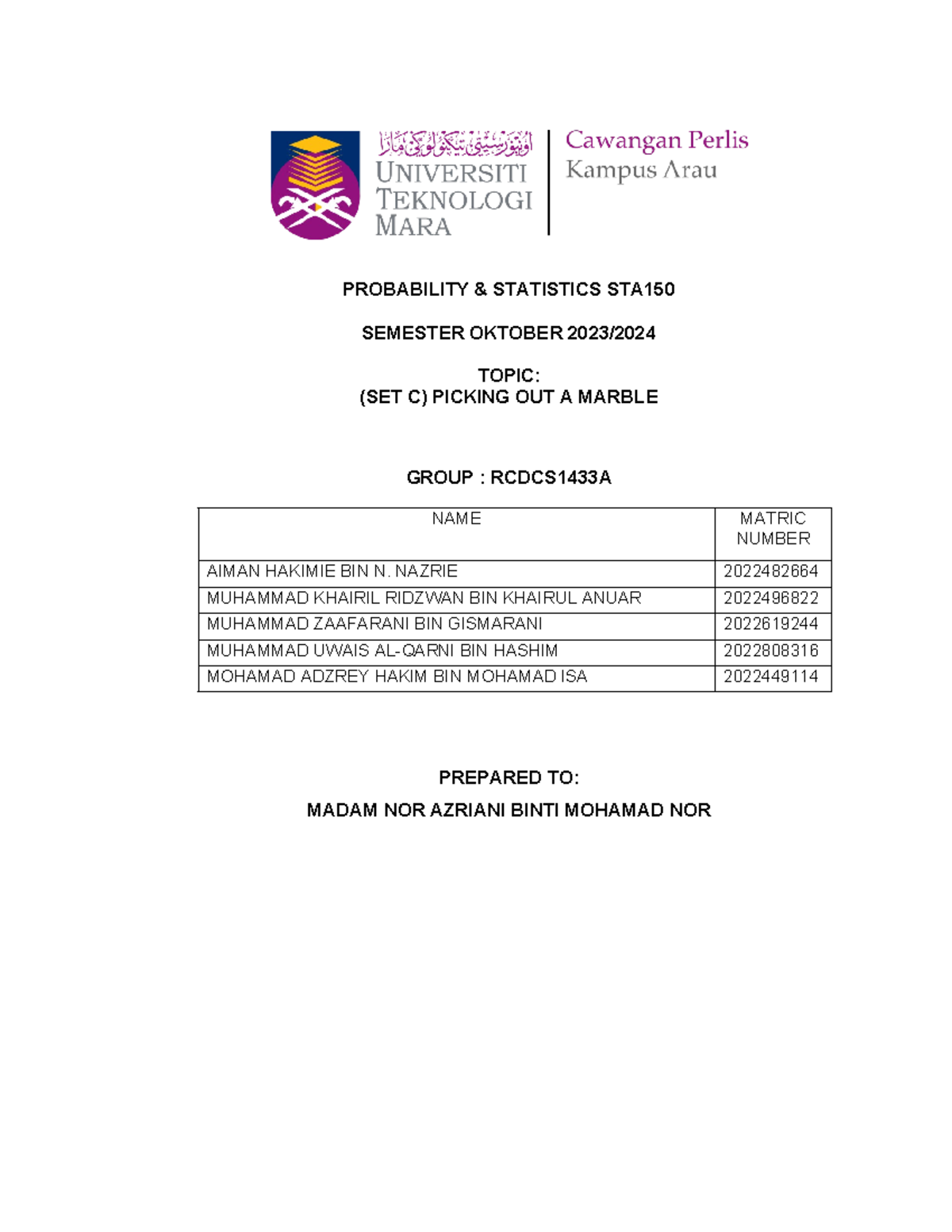 اونيۏرسيتي تيكنولوڬي مارا
UNIVERSITI TEKNOLOGI MARA

Cawangan Perlis
Kampus Arau

PROBABILITY & STATISTICS STA150

SEMESTER OKTOBER 2023/2024

TOPIC:
(SET C) PICKING OUT A MARBLE

GROUP : RCDCS1433A

| NAME | MATRIC NUMBER |
|---|---|
| AIMAN HAKIMIE BIN N. NAZRIE | 2022482664 |
| MUHAMMAD KHAIRIL RIDZWAN BIN KHAIRUL ANUAR | 2022496822 |
| MUHAMMAD ZAAFARANI BIN GISMARANI | 2022619244 |
| MUHAMMAD UWAIS AL-QARNI BIN HASHIM | 2022808316 |
| MOHAMAD ADZREY HAKIM BIN MOHAMAD ISA | 2022449114 |

PREPARED TO:

MADAM NOR AZRIANI BINTI MOHAMAD NOR